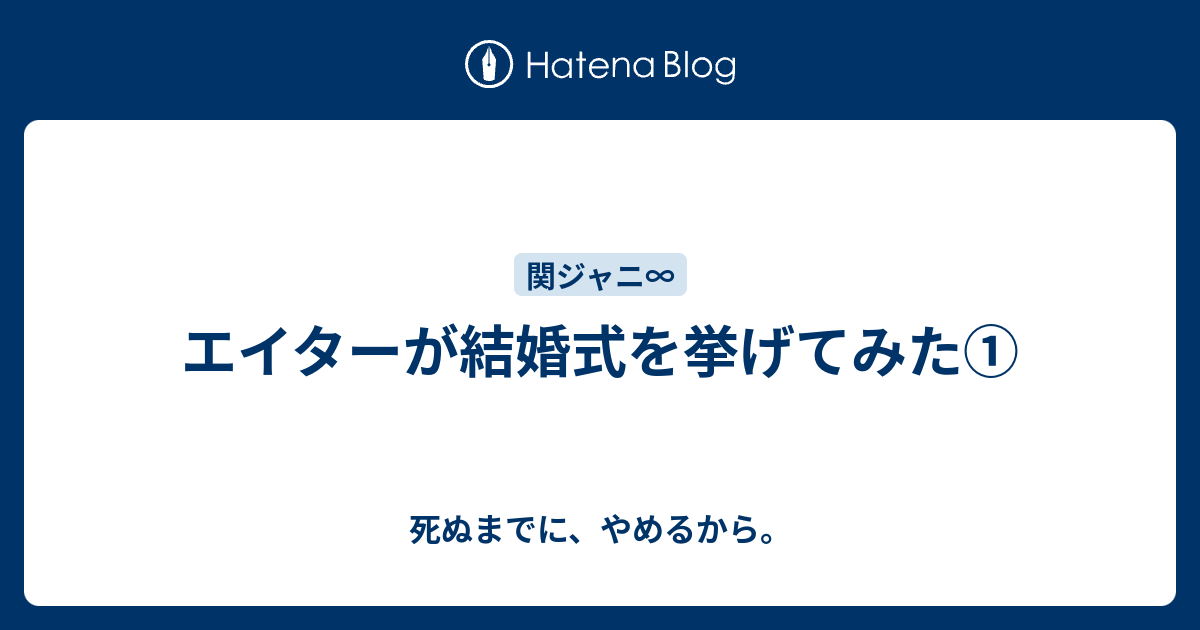 Hatena Blog

関ジャニ∞

エイターが結婚式を挙げてみた①

死ぬまでに、やめるから。